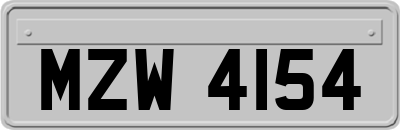 MZW 4154